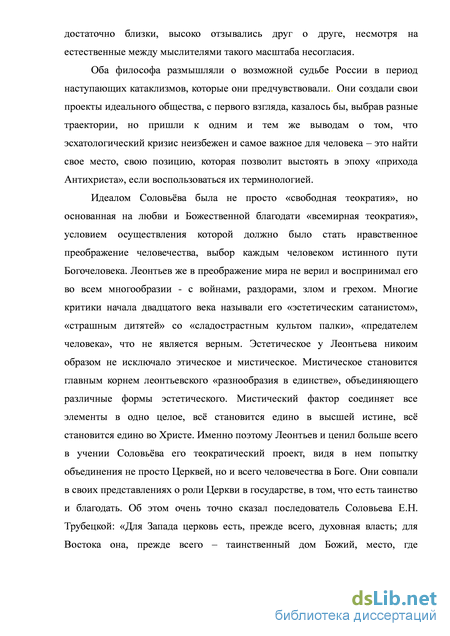 достаточно близки, высоко отзывались друг о друге, несмотря на естественные между мыслителями такого масштаба несогласия.

Оба философа размышляли о возможной судьбе России в период наступающих катаклизмов, которые они предчувствовали. Они создали свои проекты идеального общества, с первого взгляда, казалось бы, выбрав разные траектории, но пришли к одним и тем же выводам о том, что эсхатологический кризис неизбежен и самое важное для человека – это найти свое место, свою позицию, которая позволит выстоять в эпоху «прихода Антихриста», если воспользоваться их терминологией.

Идеалом Соловьёва была не просто «свободная теократия», но основанная на любви и Божественной благодати «всемирная теократия», условием осуществления которой должно было стать нравственное преображение человечества, выбор каждым человеком истинного пути Богочеловека. Леонтьев же в преображение мира не верил и воспринимал его во всем многообразии - с войнами, раздорами, злом и грехом. Многие критики начала двадцатого века называли его «эстетическим сатанистом», «страшным дитятей» со «сладострастным культом палки», «предателем человека», что не является верным. Эстетическое у Леонтьева никоим образом не исключало этическое и мистическое. Мистическое становится главным корнем леонтьевского «разнообразия в единстве», объединяющего различные формы эстетического. Мистический фактор соединяет все элементы в одно целое, всё становится едино в высшей истине, всё становится едино во Христе. Именно поэтому Леонтьев и ценил больше всего в учении Соловьёва его теократический проект, видя в нем попытку объединения не просто Церквей, но и всего человечества в Боге. Они совпали в своих представлениях о роли Церкви в государстве, в том, что есть таинство и благодать. Об этом очень точно сказал последователь Соловьева Е.Н. Трубецкой: «Для Запада церковь есть, прежде всего, духовная власть; для Востока она, прежде всего – таинственный дом Божий, место, где

dsLib.net
библиотека диссертаций